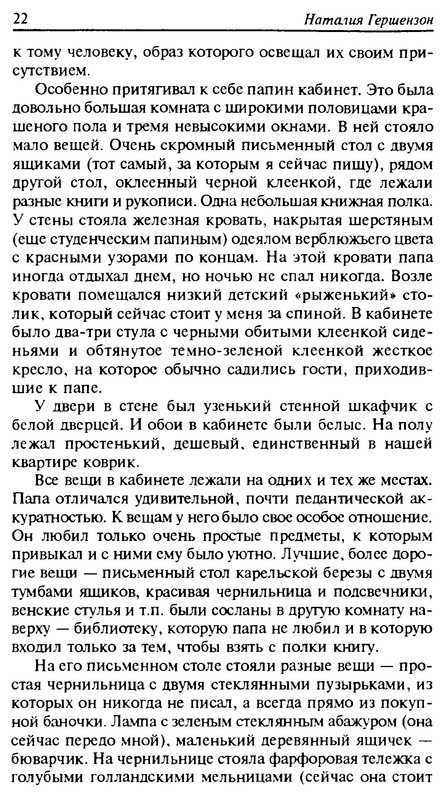 22 Наталия Гершензон

к тому человеку, образ которого освещал их своим присутствием.

Особенно притягивал к себе папин кабинет. Это была довольно большая комната с широкими половицами крашеного пола и тремя невысокими окнами. В ней стояло мало вещей. Очень скромный письменный стол с двумя ящиками (тот самый, за которым я сейчас пишу), рядом другой стол, оклеенный черной клеенкой, где лежали разные книги и рукописи. Одна небольшая книжная полка. У стены стояла железная кровать, накрытая шерстяным (еще студенческим папиным) одеялом верблюжьего цвета с красными узорами по концам. На этой кровати папа иногда отдыхал днем, но ночью не спал никогда. Возле кровати помещался низкий детский «рыженький» столик, который сейчас стоит у меня за спиной. В кабинете было два-три стула с черными обитыми клеенкой сиденьями и обтянутое темно-зеленой клеенкой жесткое кресло, на которое обычно садились гости, приходившие к папе.

У двери в стене был узенький стенной шкафчик с белой дверцей. И обои в кабинете были белые. На полу лежал простенький, дешевый, единственный в нашей квартире коврик.

Все вещи в кабинете лежали на одних и тех же местах. Папа отличался удивительной, почти педантической аккуратностью. К вещам у него было свое особое отношение. Он любил только очень простые предметы, к которым привыкал и с ними ему было уютно. Лучшие, более дорогие вещи — письменный стол карельской березы с двумя тумбами ящиков, красивая чернильница и подсвечники, венские стулья и т.п. были сосланы в другую комнату наверху — библиотеку, которую папа не любил и в которую входил только за тем, чтобы взять с полки книгу.

На его письменном столе стояли разные вещи — простая чернильница с двумя стеклянными пузырьками, из которых он никогда не писал, а всегда прямо из покупной баночки. Лампа с зеленым стеклянным абажуром (она сейчас передо мной), маленький деревянный ящичек — бюварчик. На чернильнице стояла фарфоровая тележка с голубыми голландскими мельницами (сейчас она стоит